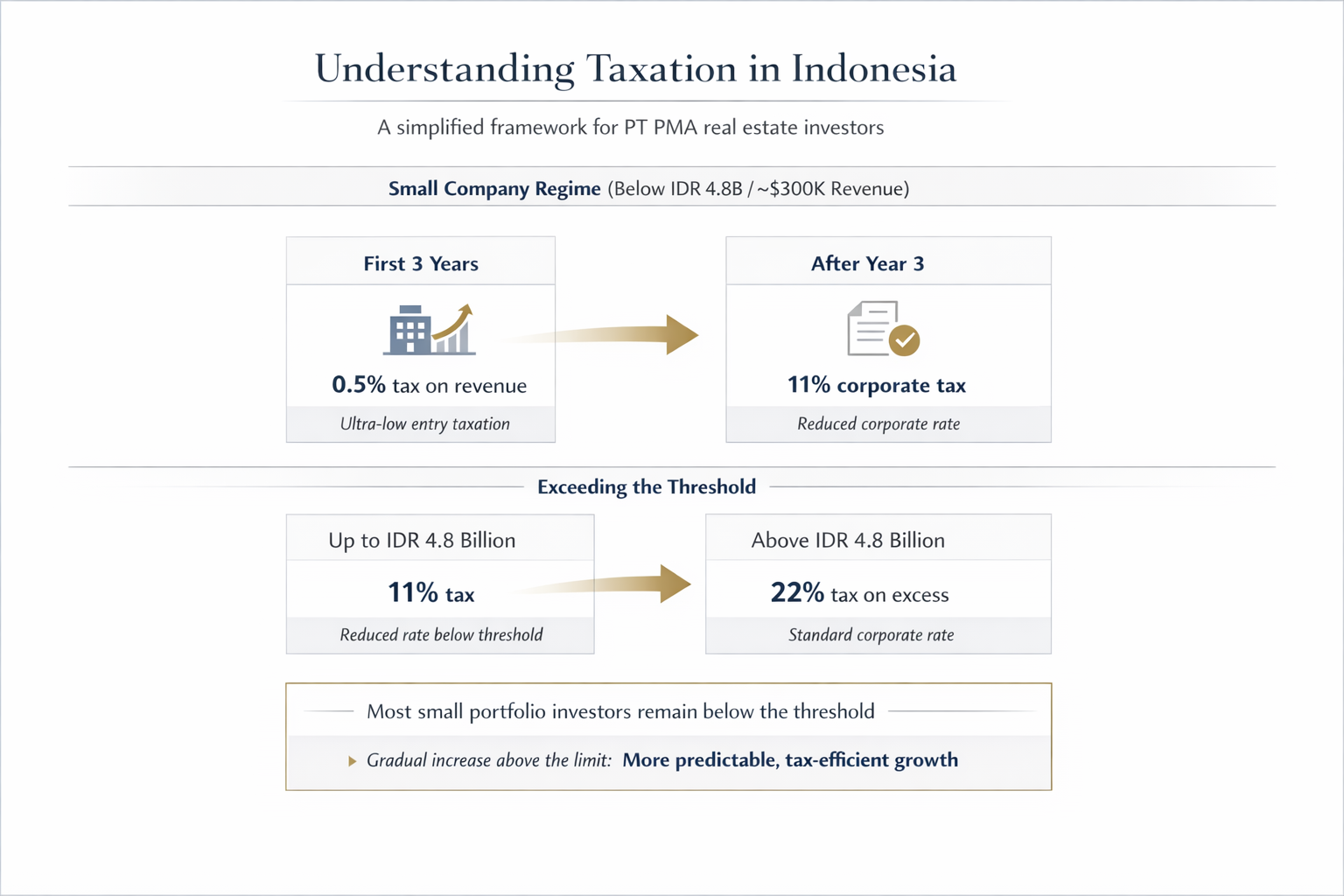 Understanding Taxation in Indonesia

A simplified framework for PT PMA real estate investors

Small Company Regime (Below IDR 4.8B / ~$300K Revenue)

First 3 Years

0.5% tax on revenue

Ultra-low entry taxation

After Year 3

11% corporate tax

Reduced corporate rate

Exceeding the Threshold

Up to IDR 4.8 Billion

11% tax

Reduced rate below threshold

Above IDR 4.8 Billion

22% tax on excess

Standard corporate rate

Most small portfolio investors remain below the threshold

Gradual increase above the limit: More predictable, tax-efficient growth